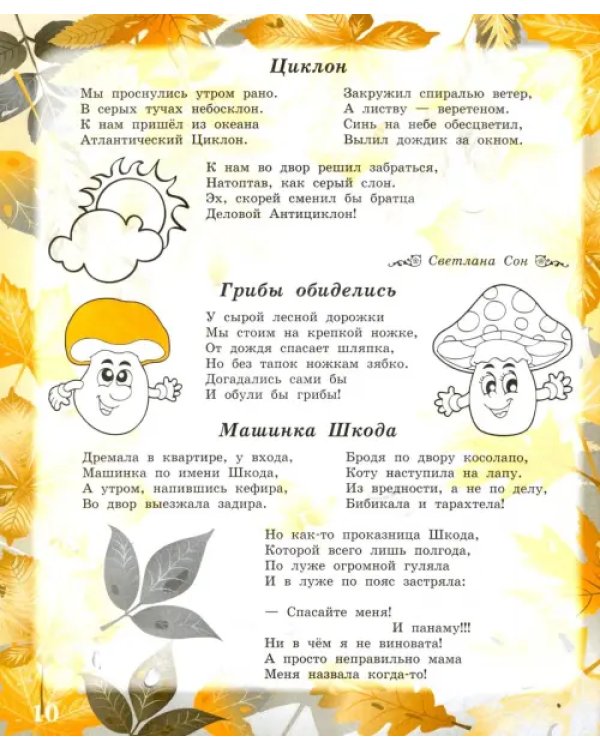 Циклон

Мы проснулись утром рано.
В серых тучах небосклон.
К нам пришёл из океана
Атлантический Циклон.

Закружил спиралью ветер,
А листву — веретеном.
Синь на небе обесцветил,
Вылил дождик за окном.

К нам во двор решил забраться,
Натоптав, как серый слон.
Эх, скорей сменил бы братца
Деловой Антициклон!

Светлана Сон

Грибы обиделись

У сырой лесной дорожки
Мы стоим на крепкой ножке,
От дождя спасает шляпка,
Но без тапок ножкам зябко.
Догадались сами бы
И обули бы грибы!

Машинка Шкода

Дремала в квартире, у входа,
Машинка по имени Шкода,
А утром, напившись кефира,
Во двор выезжала задира.

Бродя по двору косолапо,
Коту наступила на лапу.
Из вредности, а не по делу,
Бибикала и тарахтела!

Но как-то проказница Шкода,
Которой всего лишь полгода,
По луже огромной гуляла
И в луже по пояс застряла:

— Спасайте меня!
И панаму!!!
Ни в чём я не виновата!
А просто неправильно мама
Меня назвала когда-то!

10